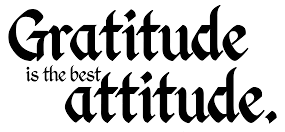 Gratitude
is the best attitude.